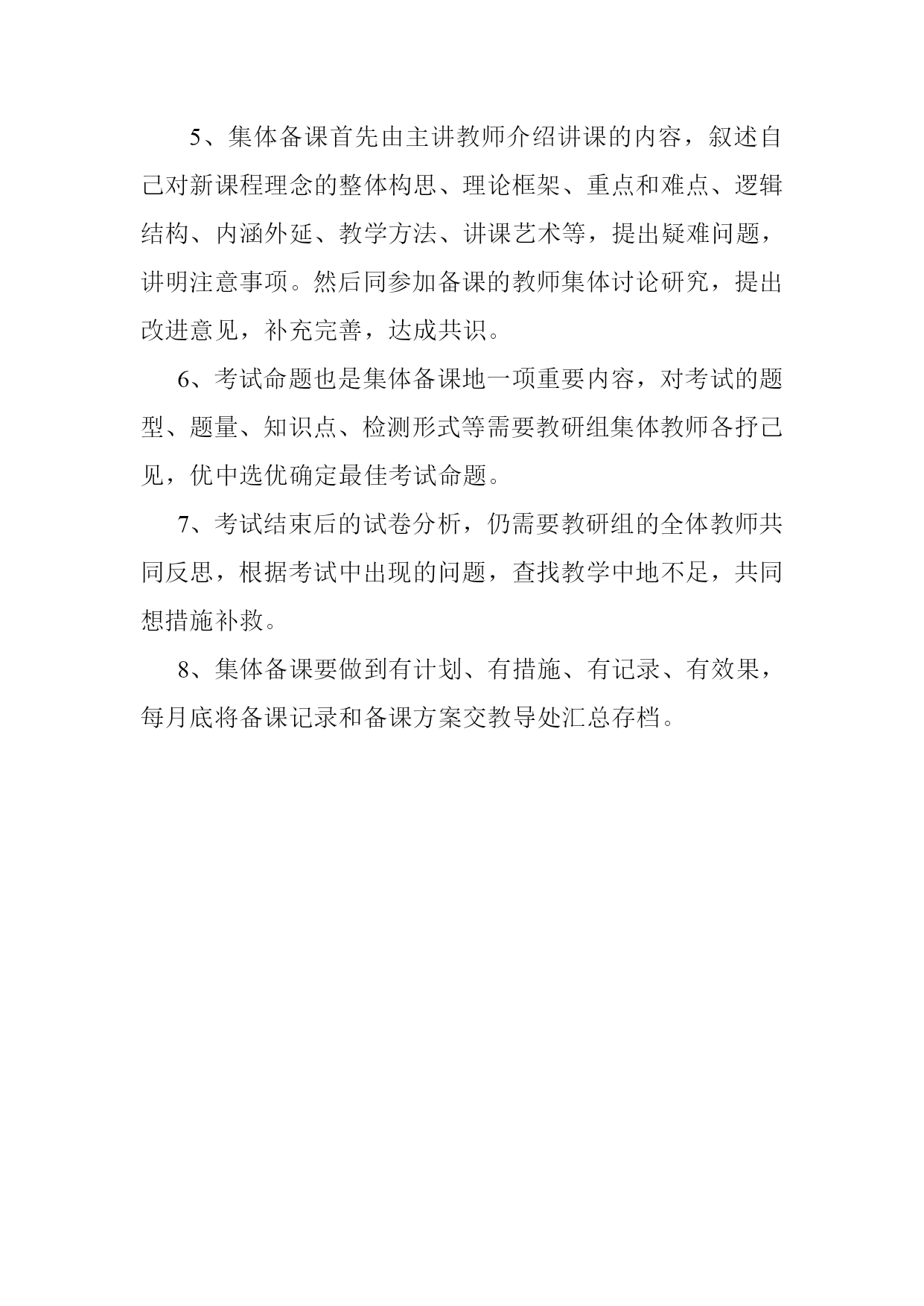 5、集体备课首先由主讲教师介绍讲课的内容，叙述自己对新课程理念的整体构思、理论框架、重点和难点、逻辑结构、内涵外延、教学方法、讲课艺术等，提出疑难问题，讲明注意事项。然后同参加备课的教师集体讨论研究，提出改进意见，补充完善，达成共识。

6、考试命题也是集体备课地一项重要内容，对考试的题型、题量、知识点、检测形式等需要教研组集体教师各抒己见，优中选优确定最佳考试命题。

7、考试结束后的试卷分析，仍需要教研组的全体教师共同反思，根据考试中出现的问题，查找教学中地不足，共同想措施补救。

8、集体备课要做到有计划、有措施、有记录、有效果，每月底将备课记录和备课方案交教导处汇总存档。